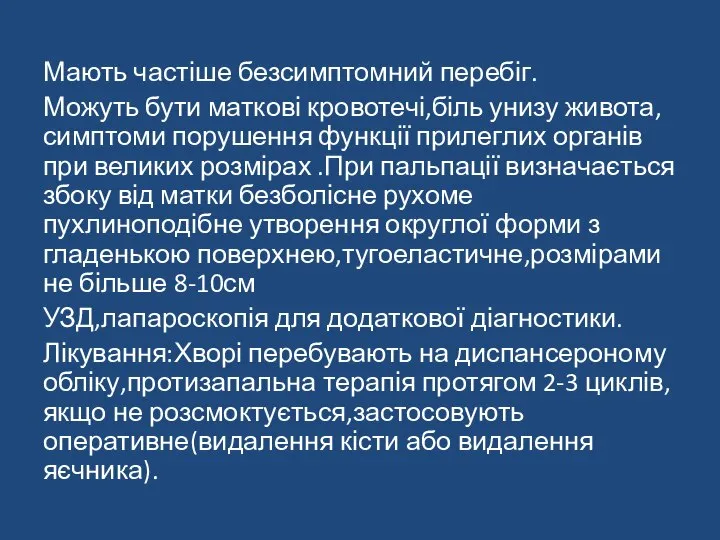 Мають частіше безсимптомний перебіг.

Можуть бути маткові кровотечі,біль унизу живота, симптоми порушення функції прилеглих органів при великих розмірах .При пальпації визначається збоку від матки безболісне рухоме пухлиноподібне утворення округлої форми з гладенькою поверхнею,тугоеластичне,розмірами не більше 8-10см

УЗД,лапароскопія для додаткової діагностики.

Лікування:Хворі перебувають на диспансероному обліку,протизапальна терапія протягом 2-3 циклів, якщо не розсмоктується,застосовують оперативне(видалення кісти або видалення яєчника).